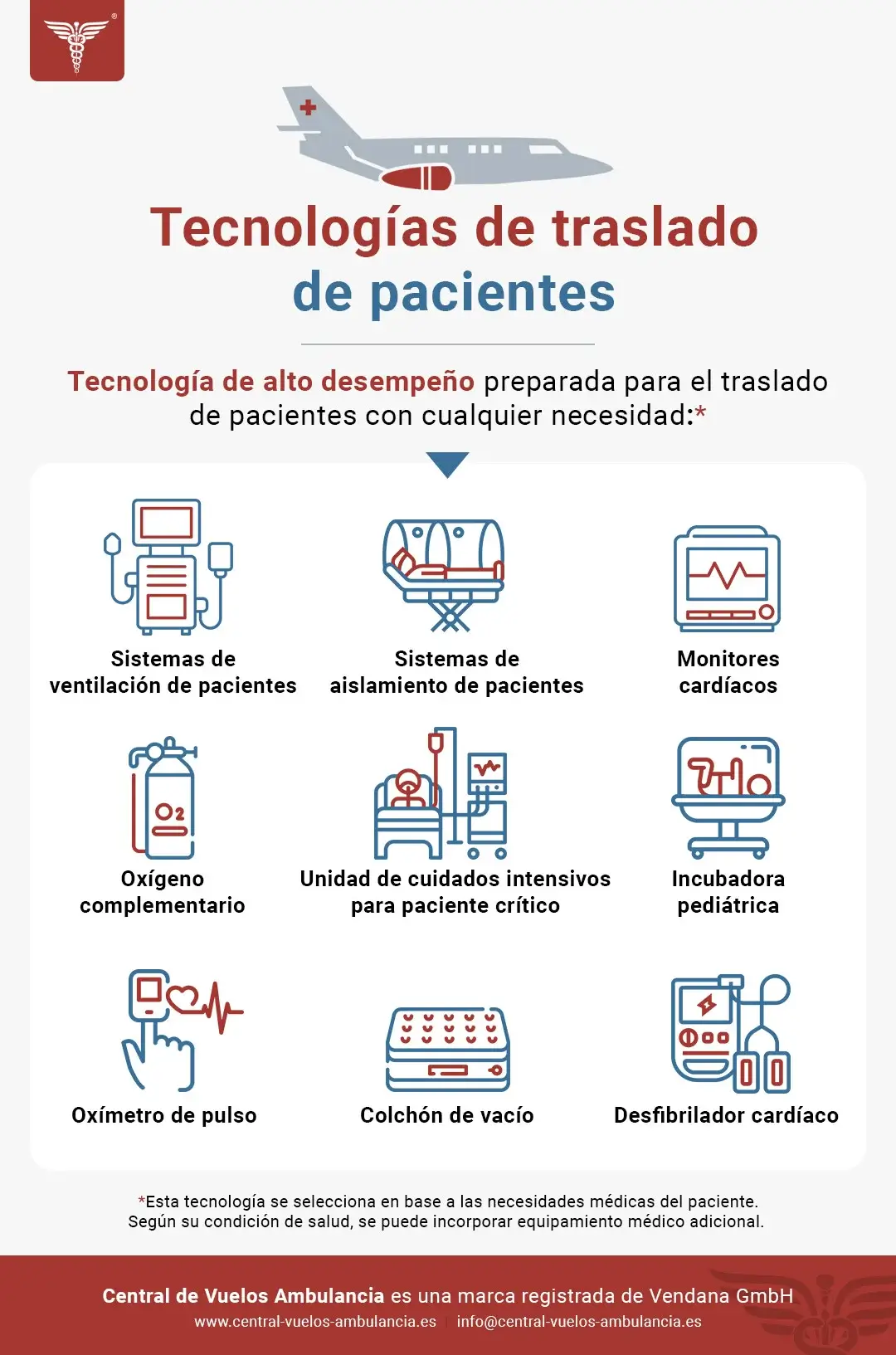 Tecnologías de traslado de pacientes

Tecnología de alto desempeño preparada para el traslado de pacientes con cualquier necesidad:*

Sistemas de ventilación de pacientes

Sistemas de aislamiento de pacientes

Monitores cardíacos

$O_2$

Oxígeno complementario

Unidad de cuidados intensivos para paciente crítico

Incubadora pediátrica

Oxímetro de pulso

Colchón de vacío

Desfibrilador cardíaco

*Esta tecnología se selecciona en base a las necesidades médicas del paciente. Según su condición de salud, se puede incorporar equipamiento médico adicional.

Central de Vuelos Ambulancia es una marca registrada de Vendana GmbH
www.central-vuelos-ambulancia.es | info@central-vuelos-ambulancia.es